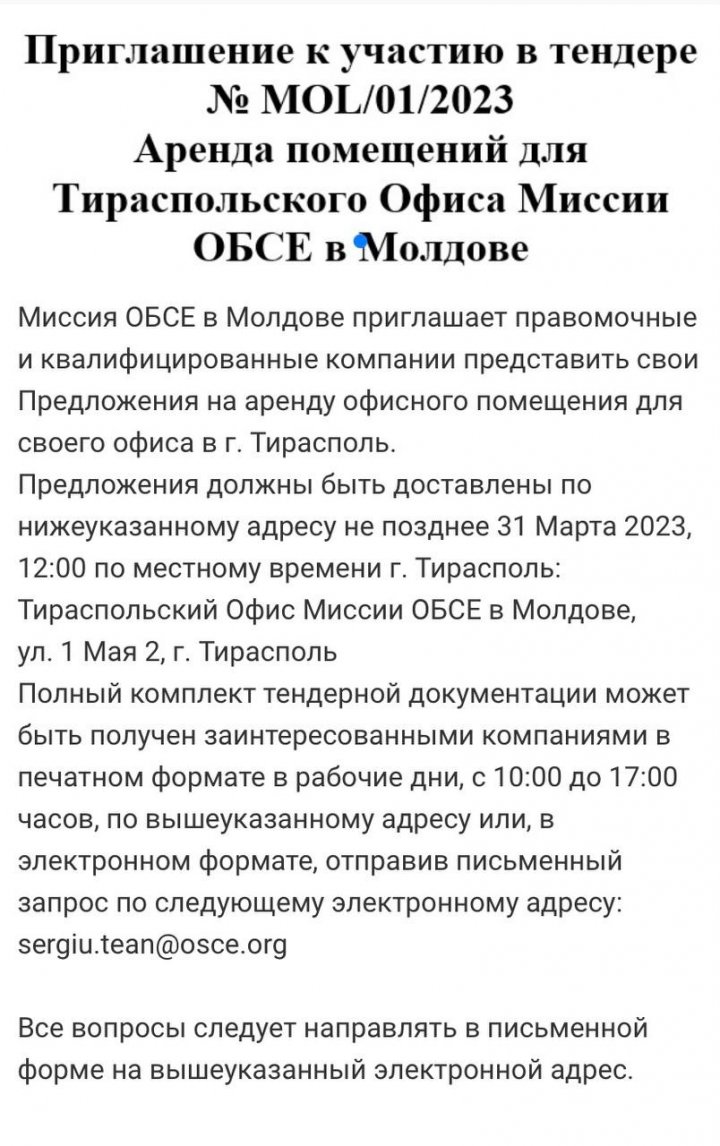 Приглашение к участию в тендере № MOL/01/2023
Аренда помещений для Тираспольского Офиса Миссии ОБСЕ в Молдове

Миссия ОБСЕ в Молдове приглашает правомочные и квалифицированные компании представить свои Предложения на аренду офисного помещения для своего офиса в г. Тирасполь.
Предложения должны быть доставлены по нижеуказанному адресу не позднее 31 Марта 2023, 12:00 по местному времени г. Тирасполь:
Тираспольский Офис Миссии ОБСЕ в Молдове,
ул. 1 Мая 2, г. Тирасполь
Полный комплект тендерной документации может быть получен заинтересованными компаниями в печатном формате в рабочие дни, с 10:00 до 17:00 часов, по вышеуказанному адресу или, в электронном формате, отправив письменный запрос по следующему электронному адресу: sergiu.tean@osce.org

Все вопросы следует направлять в письменной форме на вышеуказанный электронной адрес.